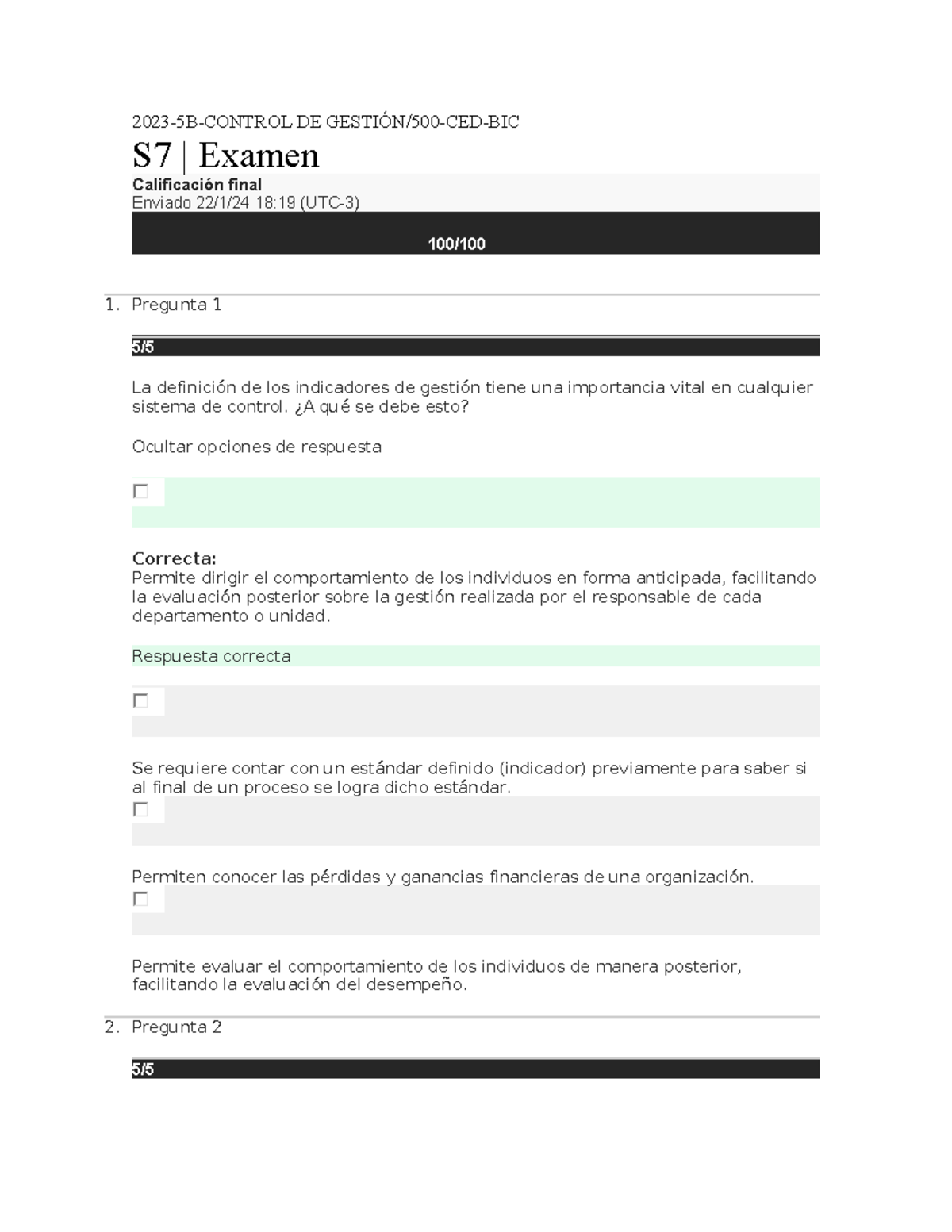 2023-5B-CONTROL DE GESTIÓN/500-CED-BIC

S7 | Examen

Calificación final
Enviado 22/1/24 18:19 (UTC-3)

100/100

1. Pregunta 1

5/5

La definición de los indicadores de gestión tiene una importancia vital en cualquier sistema de control. ¿A qué se debe esto?

Ocultar opciones de respuesta

Correcta:
Permite dirigir el comportamiento de los individuos en forma anticipada, facilitando la evaluación posterior sobre la gestión realizada por el responsable de cada departamento o unidad.

Respuesta correcta

Se requiere contar con un estándar definido (indicador) previamente para saber si al final de un proceso se logra dicho estándar.

Permiten conocer las pérdidas y ganancias financieras de una organización.

Permite evaluar el comportamiento de los individuos de manera posterior, facilitando la evaluación del desempeño.

2. Pregunta 2

5/5